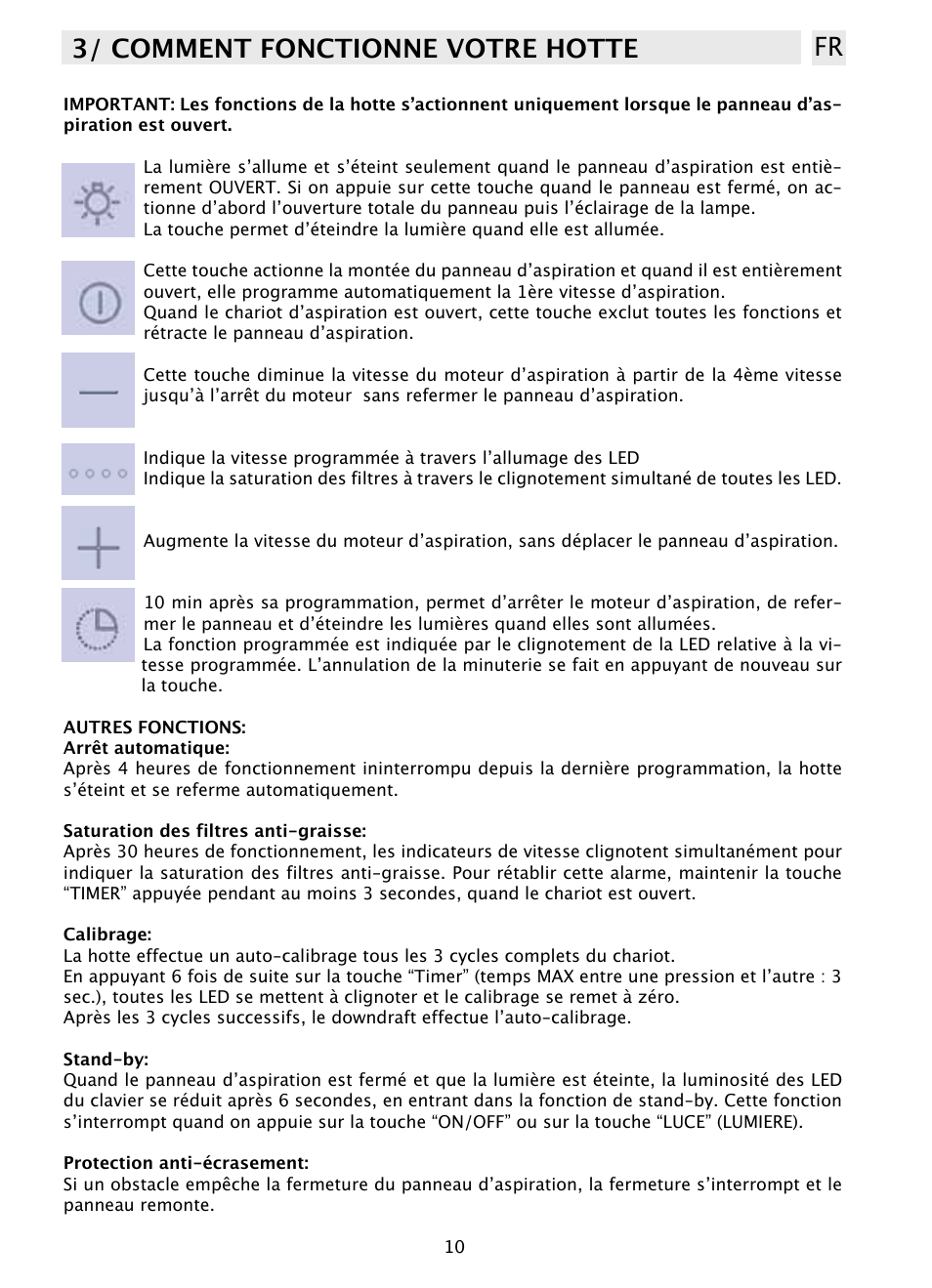 3/ COMMENT FONCTIONNE VOTRE HOTTE

FR

IMPORTANT: Les fonctions de la hotte s'actionnent uniquement lorsque le panneau d'aspiration est ouvert.

La lumière s'allume et s'éteint seulement quand le panneau d'aspiration est entièrement OUVERT. Si on appuie sur cette touche quand le panneau est fermé, on actionne d'abord l'ouverture totale du panneau puis l'éclairage de la lampe.
La touche permet d'éteindre la lumière quand elle est allumée.

Cette touche actionne la montée du panneau d'aspiration et quand il est entièrement ouvert, elle programme automatiquement la 1ère vitesse d'aspiration.
Quand le chariot d'aspiration est ouvert, cette touche exclut toutes les fonctions et rétracte le panneau d'aspiration.

Cette touche diminue la vitesse du moteur d'aspiration à partir de la 4ème vitesse jusqu'à l'arrêt du moteur sans refermer le panneau d'aspiration.

Indique la vitesse programmée à travers l'allumage des LED
Indique la saturation des filtres à travers le clignotement simultané de toutes les LED.

Augmente la vitesse du moteur d'aspiration, sans déplacer le panneau d'aspiration.

10 min après sa programmation, permet d'arrêter le moteur d'aspiration, de refermer le panneau et d'éteindre les lumières quand elles sont allumées.
La fonction programmée est indiquée par le clignotement de la LED relative à la vitesse programmée. L'annulation de la minuterie se fait en appuyant de nouveau sur la touche.

AUTRES FONCTIONS:
Arrêt automatique:
Après 4 heures de fonctionnement ininterrompu depuis la dernière programmation, la hotte s'éteint et se referme automatiquement.

Saturation des filtres anti-graisse:
Après 30 heures de fonctionnement, les indicateurs de vitesse clignotent simultanément pour indiquer la saturation des filtres anti-graisse. Pour rétablir cette alarme, maintenir la touche "TIMER" appuyée pendant au moins 3 secondes, quand le chariot est ouvert.

Calibrage:
La hotte effectue un auto-calibrage tous les 3 cycles complets du chariot.
En appuyant 6 fois de suite sur la touche "Timer" (temps MAX entre une pression et l'autre : 3 sec.), toutes les LED se mettent à clignoter et le calibrage se remet à zéro.
Après les 3 cycles successifs, le downdraft effectue l'auto-calibrage.

Stand-by:
Quand le panneau d'aspiration est fermé et que la lumière est éteinte, la luminosité des LED du clavier se réduit après 6 secondes, en entrant dans la fonction de stand-by. Cette fonction s'interrompt quand on appuie sur la touche "ON/OFF" ou sur la touche "LUCE" (LUMIERE).

Protection anti-écrasement:
Si un obstacle empêche la fermeture du panneau d'aspiration, la fermeture s'interrompt et le panneau remonte.

10